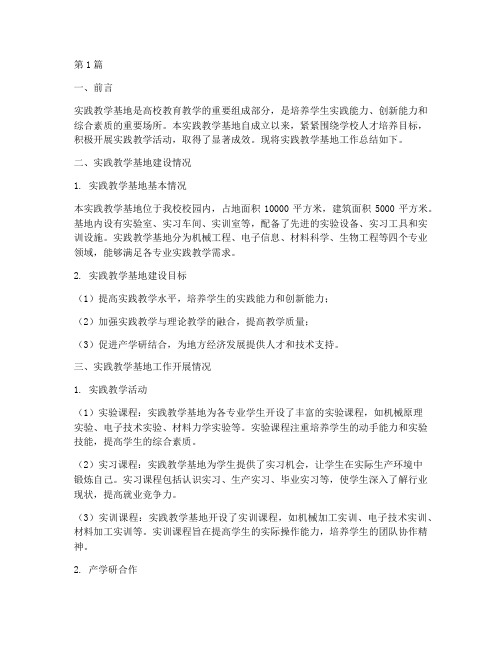 第1篇

一、前言

实践教学基地是高校教育教学的重要组成部分，是培养学生实践能力、创新能力和综合素质的重要场所。本实践教学基地自成立以来，紧紧围绕学校人才培养目标，积极开展实践教学活动，取得了显著成效。现将实践教学基地工作总结如下。

二、实践教学基地建设情况

1. 实践教学基地基本情况

本实践教学基地位于我校校园内，占地面积 10000 平方米，建筑面积 5000 平方米。基地内设有实验室、实习车间、实训室等，配备了先进的实验设备、实习工具和实训设施。实践教学基地分为机械工程、电子信息、材料科学、生物工程等四个专业领域，能够满足各专业实践教学需求。

2. 实践教学基地建设目标

（1）提高实践教学水平，培养学生的实践能力和创新能力；

（2）加强实践教学与理论教学的融合，提高教学质量；

（3）促进产学研结合，为地方经济发展提供人才和技术支持。

三、实践教学基地工作开展情况

1. 实践教学活动

（1）实验课程：实践教学基地为各专业学生开设了丰富的实验课程，如机械原理实验、电子技术实验、材料力学实验等。实验课程注重培养学生的动手能力和实验技能，提高学生的综合素质。

（2）实习课程：实践教学基地为学生提供了实习机会，让学生在实际生产环境中锻炼自己。实习课程包括认识实习、生产实习、毕业实习等，使学生深入了解行业现状，提高就业竞争力。

（3）实训课程：实践教学基地开设了实训课程，如机械加工实训、电子技术实训、材料加工实训等。实训课程旨在提高学生的实际操作能力，培养学生的团队协作精神。

2. 产学研合作